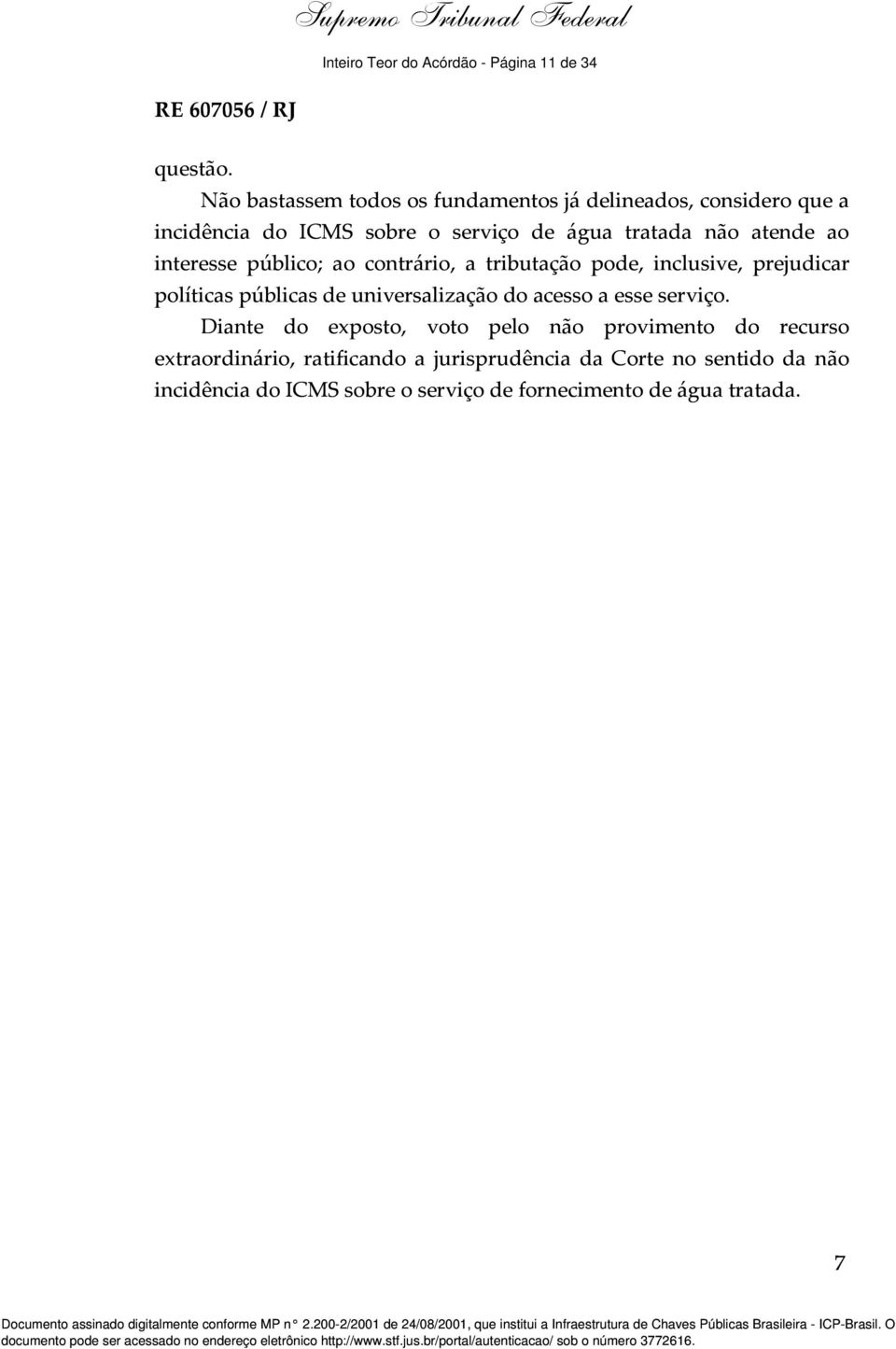 Supremo Tribunal Federal

Inteiro Teor do Acórdão - Página 11 de 34

RE 607056 / RJ

questão.

Não bastassem todos os fundamentos já delineados, considero que a incidência do ICMS sobre o serviço de água tratada não atende ao interesse público; ao contrário, a tributação pode, inclusive, prejudicar políticas públicas de universalização do acesso a esse serviço.

Diante do exposto, voto pelo não provimento do recurso extraordinário, ratificando a jurisprudência da Corte no sentido da não incidência do ICMS sobre o serviço de fornecimento de água tratada.

7

Documento assinado digitalmente conforme MP n° 2.200-2/2001 de 24/08/2001, que institui a Infraestrutura de Chaves Públicas Brasileira - ICP-Brasil. O documento pode ser acessado no endereço eletrônico http://www.stf.jus.br/portal/autenticacao/ sob o número 3772616.